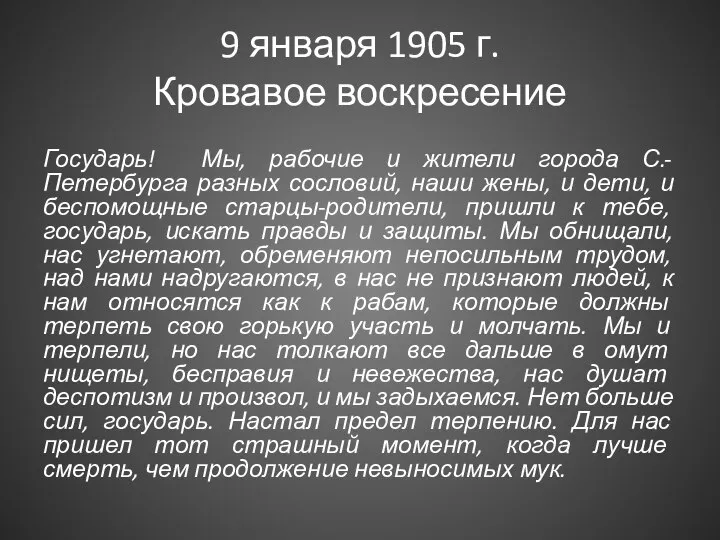 9 января 1905 г.
Кровавое воскресение

Государь! Мы, рабочие и жители города С.-Петербурга разных сословий, наши жены, и дети, и беспомощные старцы-родители, пришли к тебе, государь, искать правды и защиты. Мы обнищали, нас угнетают, обременяют непосильным трудом, над нами надругаются, в нас не признают людей, к нам относятся как к рабам, которые должны терпеть свою горькую участь и молчать. Мы и терпели, но нас толкают все дальше в омут нищеты, бесправия и невежества, нас душат деспотизм и произвол, и мы задыхаемся. Нет больше сил, государь. Настал предел терпению. Для нас пришел тот страшный момент, когда лучше смерть, чем продолжение невыносимых мук.